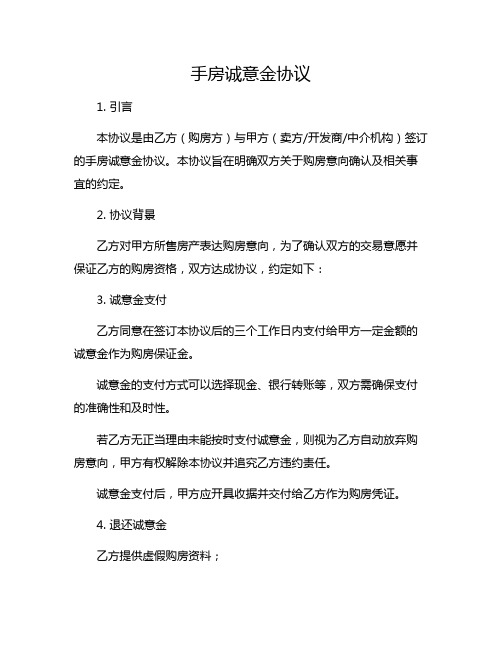 手房诚意金协议

1. 引言

本协议是由乙方（购房方）与甲方（卖方/开发商/中介机构）签订的手房诚意金协议。本协议旨在明确双方关于购房意向确认及相关事宜的约定。

2. 协议背景

乙方对甲方所售房产表达购房意向，为了确认双方的交易意愿并保证乙方的购房资格，双方达成协议，约定如下：

3. 诚意金支付

乙方同意在签订本协议后的三个工作日内支付给甲方一定金额的诚意金作为购房保证金。

诚意金的支付方式可以选择现金、银行转账等，双方需确保支付的准确性和及时性。

若乙方无正当理由未能按时支付诚意金，则视为乙方自动放弃购房意向，甲方有权解除本协议并追究乙方违约责任。

诚意金支付后，甲方应开具收据并交付给乙方作为购房凭证。

4. 退还诚意金

乙方提供虚假购房资料；